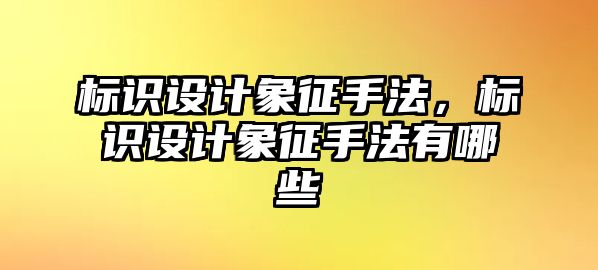 标识设计象征手法，标识设计象征手法有哪些